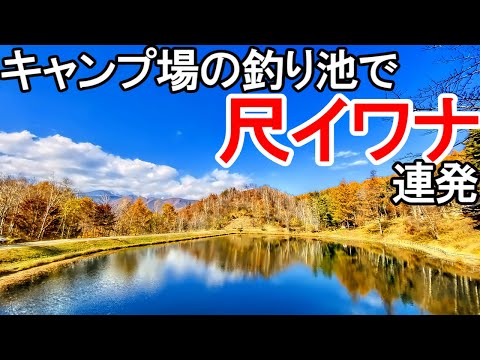 キャンプ場の釣り池で
尺イワナ
連発